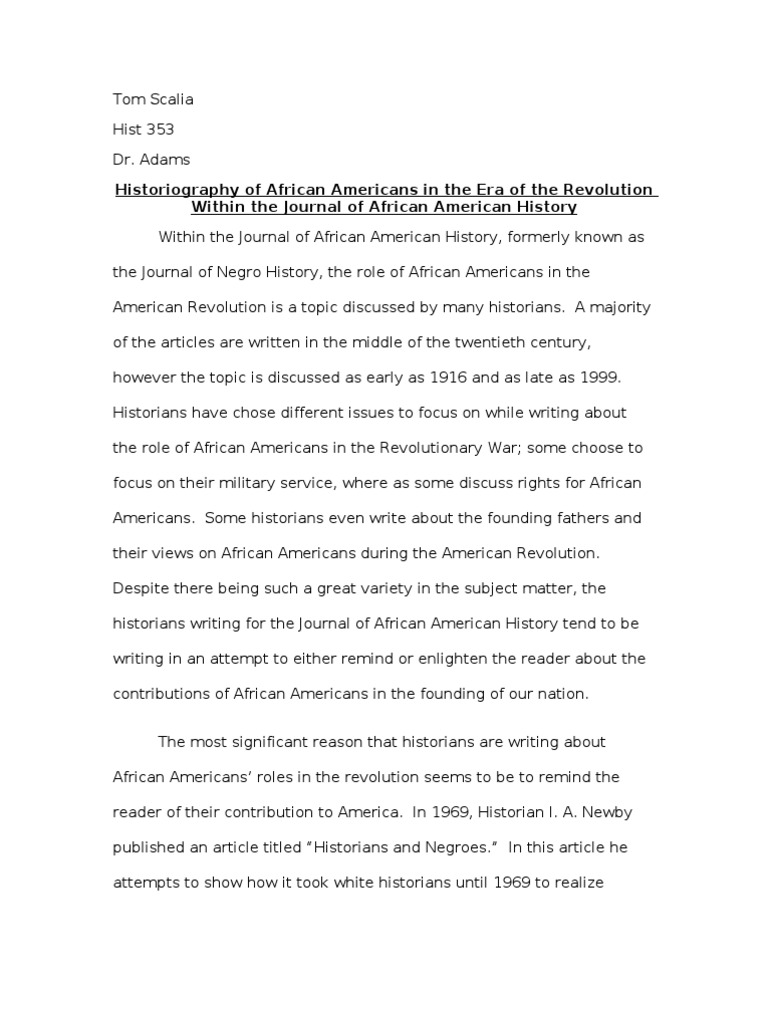 Tom Scalia

Hist 353

Dr. Adams

Historiography of African Americans in the Era of the Revolution Within the Journal of African American History

Within the Journal of African American History, formerly known as the Journal of Negro History, the role of African Americans in the American Revolution is a topic discussed by many historians. A majority of the articles are written in the middle of the twentieth century, however the topic is discussed as early as 1916 and as late as 1999. Historians have chose different issues to focus on while writing about the role of African Americans in the Revolutionary War; some choose to focus on their military service, where as some discuss rights for African Americans. Some historians even write about the founding fathers and their views on African Americans during the American Revolution. Despite there being such a great variety in the subject matter, the historians writing for the Journal of African American History tend to be writing in an attempt to either remind or enlighten the reader about the contributions of African Americans in the founding of our nation.

The most significant reason that historians are writing about African Americans' roles in the revolution seems to be to remind the reader of their contribution to America. In 1969, Historian I. A. Newby published an article titled "Historians and Negroes." In this article he attempts to show how it took white historians until 1969 to realize